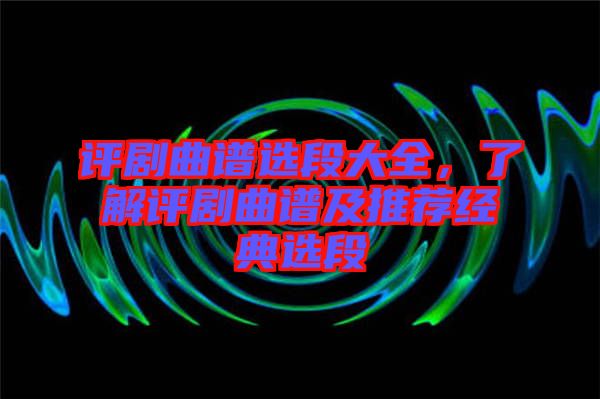 评剧曲谱选段大全，了解评剧曲谱及推荐经典选段